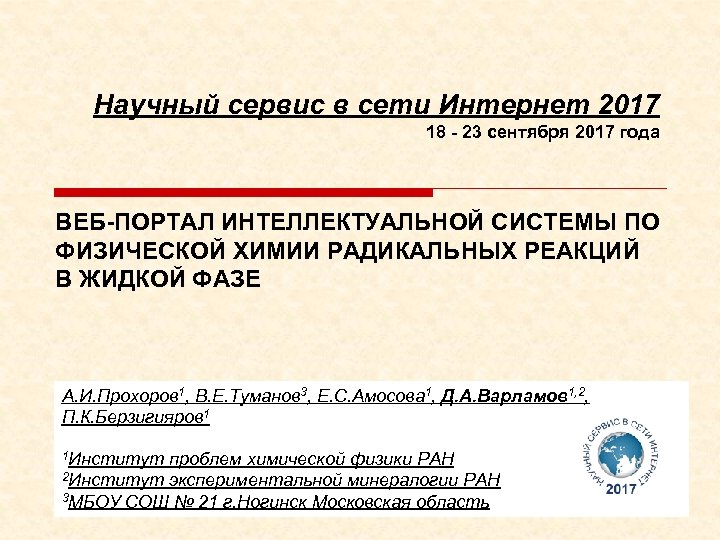 Научный сервис в сети Интернет 2017
18 - 23 сентября 2017 года

ВЕБ-ПОРТАЛ ИНТЕЛЛЕКТУАЛЬНОЙ СИСТЕМЫ ПО ФИЗИЧЕСКОЙ ХИМИИ РАДИКАЛЬНЫХ РЕАКЦИЙ В ЖИДКОЙ ФАЗЕ

А.И.Прохоров$^1$, В.Е.Туманов$^3$, Е.С.Амосова$^1$, Д.А.Варламов$^{1,2}$, П.К.Берзигияров$^1$

$^1$Институт проблем химической физики РАН
$^2$Институт экспериментальной минералогии РАН
$^3$МБОУ СОШ № 21 г.Ногинск Московская область

НАУЧНЫЙ СЕРВИС В СЕТИ ИНТЕРНЕТ
2017